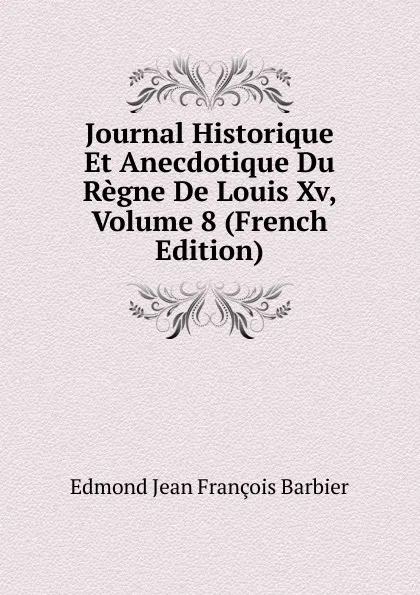 Journal Historique Et Anecdotique Du Règne De Louis Xv, Volume 8 (French Edition)

Edmond Jean François Barbier